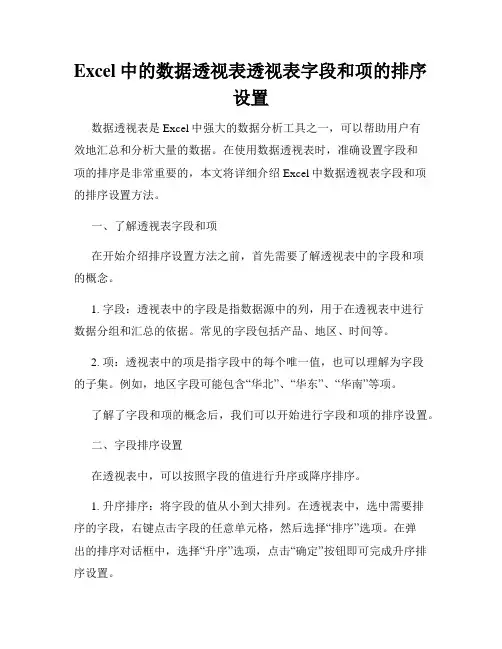 Excel 中的数据透视表透视表字段和项的排序设置

数据透视表是 Excel 中强大的数据分析工具之一，可以帮助用户有效地汇总和分析大量的数据。在使用数据透视表时，准确设置字段和项的排序是非常重要的，本文将详细介绍 Excel 中数据透视表字段和项的排序设置方法。

一、了解透视表字段和项

在开始介绍排序设置方法之前，首先需要了解透视表中的字段和项的概念。

1. 字段：透视表中的字段是指数据源中的列，用于在透视表中进行数据分组和汇总的依据。常见的字段包括产品、地区、时间等。

2. 项：透视表中的项是指字段中的每个唯一值，也可以理解为字段的子集。例如，地区字段可能包含“华北”、“华东”、“华南”等项。

了解了字段和项的概念后，我们可以开始进行字段和项的排序设置。

二、字段排序设置

在透视表中，可以按照字段的值进行升序或降序排序。

1. 升序排序：将字段的值从小到大排列。在透视表中，选中需要排序的字段，右键点击字段的任意单元格，然后选择“排序”选项。在弹出的排序对话框中，选择“升序”选项，点击“确定”按钮即可完成升序排序设置。